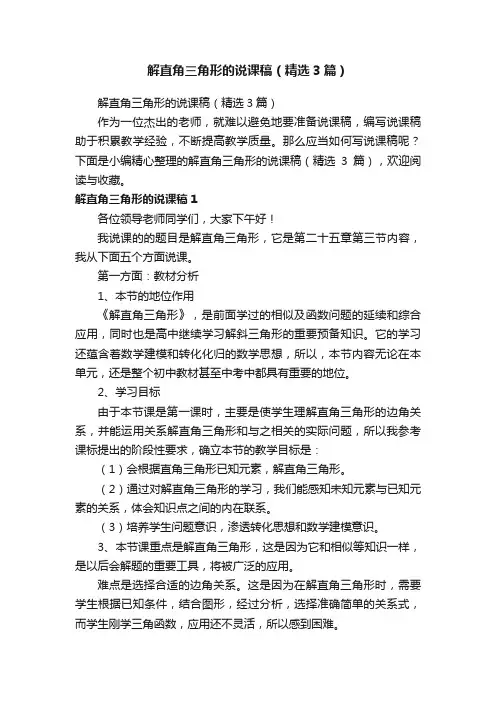 解直角三角形的说课稿（精选3篇）

解直角三角形的说课稿（精选3篇）

作为一位杰出的老师，就难以避免地要准备说课稿，编写说课稿助于积累教学经验，不断提高教学质量。那么应当如何写说课稿呢？下面是小编精心整理的解直角三角形的说课稿（精选 3 篇），欢迎阅读与收藏。

解直角三角形的说课稿1

各位领导老师同学们，大家下午好！

我说课的的题目是解直角三角形，它是第二十五章第三节内容，我从下面五个方面说课。

第一方面：教材分析

1、本节的地位作用

《解直角三角形》，是前面学过的相似及函数问题的延续和综合应用，同时也是高中继续学习解斜三角形的重要预备知识。它的学习还蕴含着数学建模和转化化归的数学思想，所以，本节内容无论在本单元，还是整个初中教材甚至中考中都具有重要的地位。

2、学习目标

由于本节课是第一课时，主要是使学生理解直角三角形的边角关系，并能运用关系解直角三角形和与之相关的实际问题，所以我参考课标提出的阶段性要求，确立本节的教学目标是：

（1）会根据直角三角形已知元素，解直角三角形。

（2）通过对解直角三角形的学习，我们能感知未知元素与已知元素的关系，体会知识点之间的内在联系。

（3）培养学生问题意识，渗透转化思想和数学建模意识。

3、本节课重点是解直角三角形，这是因为它和相似等知识一样，是以后会解题的重要工具，将被广泛的应用。

难点是选择合适的边角关系。这是因为在解直角三角形时，需要学生根据已知条件，结合图形，经过分析，选择准确简单的关系式，而学生刚学三角函数，应用还不灵活，所以感到困难。